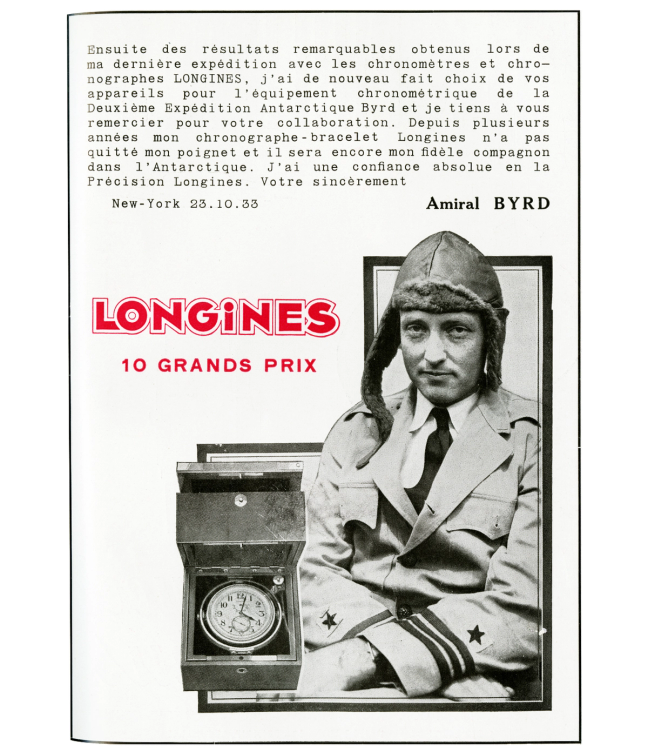 Ensuite des résultats remarquables obtenus lors de ma dernière expédition avec les chronomètres et chronographes LONGINES, j'ai de nouveau fait choix de vos appareils pour l'équipement chronométrique de la Deuxième Expédition Antarctique Byrd et je tiens à vous remercier pour votre collaboration. Depuis plusieurs années mon chronographe-bracelet Longines n'a pas quitté mon poignet et il sera encore mon fidèle compagnon dans l'Antarctique. J'ai une confiance absolue en la Précision Longines. Votre sincèrement

New-York 23.10.33

Amiral BYRD

LONGINES

10 GRANDS PRIX